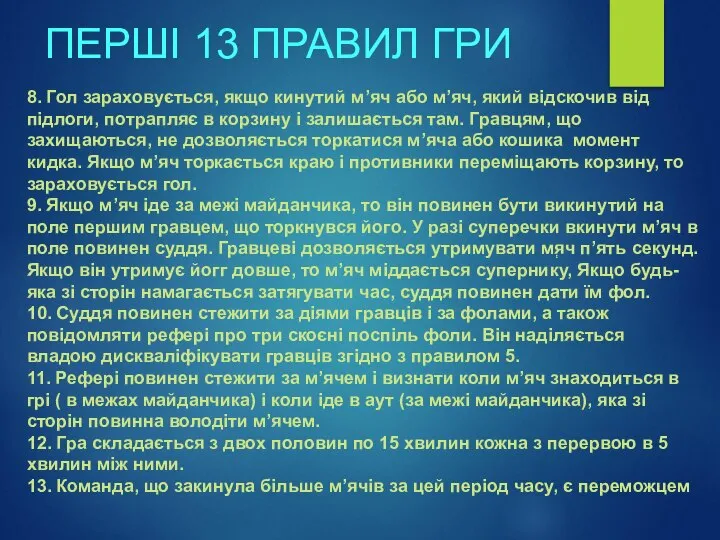 ПЕРШІ 13 ПРАВИЛ ГРИ

8. Гол зараховується, якщо кинутий м’яч або м’яч, який відскочив від підлоги, потрапляє в корзину і залишається там. Гравцям, що захищаються, не дозволяється торкатися м’яча або кошика момент кидка. Якщо м’яч торкається краю і противники переміщають корзину, то зараховується гол.
9. Якщо м’яч іде за межі майданчика, то він повинен бути викинутий на поле першим гравцем, що торкнувся його. У разі суперечки вкинути м’яч в поле повинен суддя. Гравцеві дозволяється утримувати мяч п’ять секунд. Якщо він утримує йогг довше, то м’яч міддається супернику, Якщо будь-яка зі сторін намагається затягувати час, суддя повинен дати їм фол.
10. Суддя повинен стежити за діями гравців і за фолами, а також повідомляти рефері про три скоєні поспіль фоли. Він наділяється владою дискваліфікувати гравців згідно з правилом 5.
11. Рефері повинен стежити за м’ячем і визнати коли м’яч знаходиться в грі ( в межах майданчика) і коли іде в аут (за межі майданчика), яка зі сторін повинна володіти м’ячем.
12. Гра складається з двох половин по 15 хвилин кожна з перервою в 5 хвилин між ними.
13. Команда, що закинула більше м’ячів за цей період часу, є переможцем